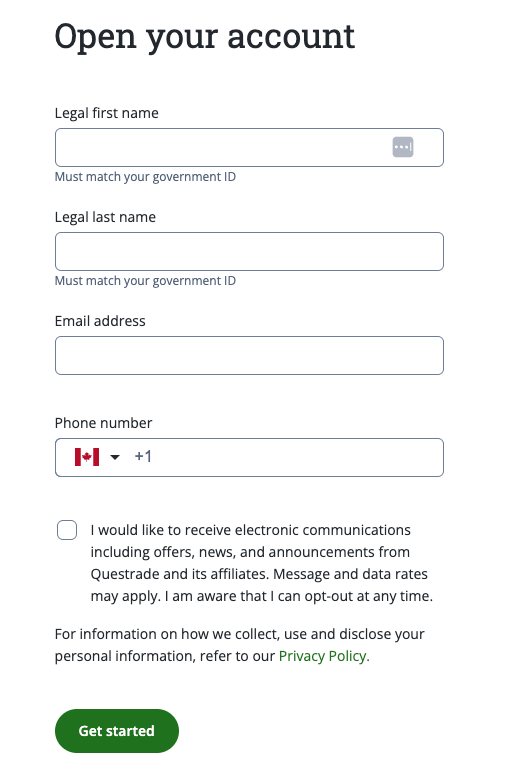 Open your account

Legal first name

Must match your government ID

Legal last name

Must match your government ID

Email address

Phone number

+1

I would like to receive electronic communications including offers, news, and announcements from Questrade and its affiliates. Message and data rates may apply. I am aware that I can opt-out at any time.

For information on how we collect, use and disclose your personal information, refer to our Privacy Policy.

Get started